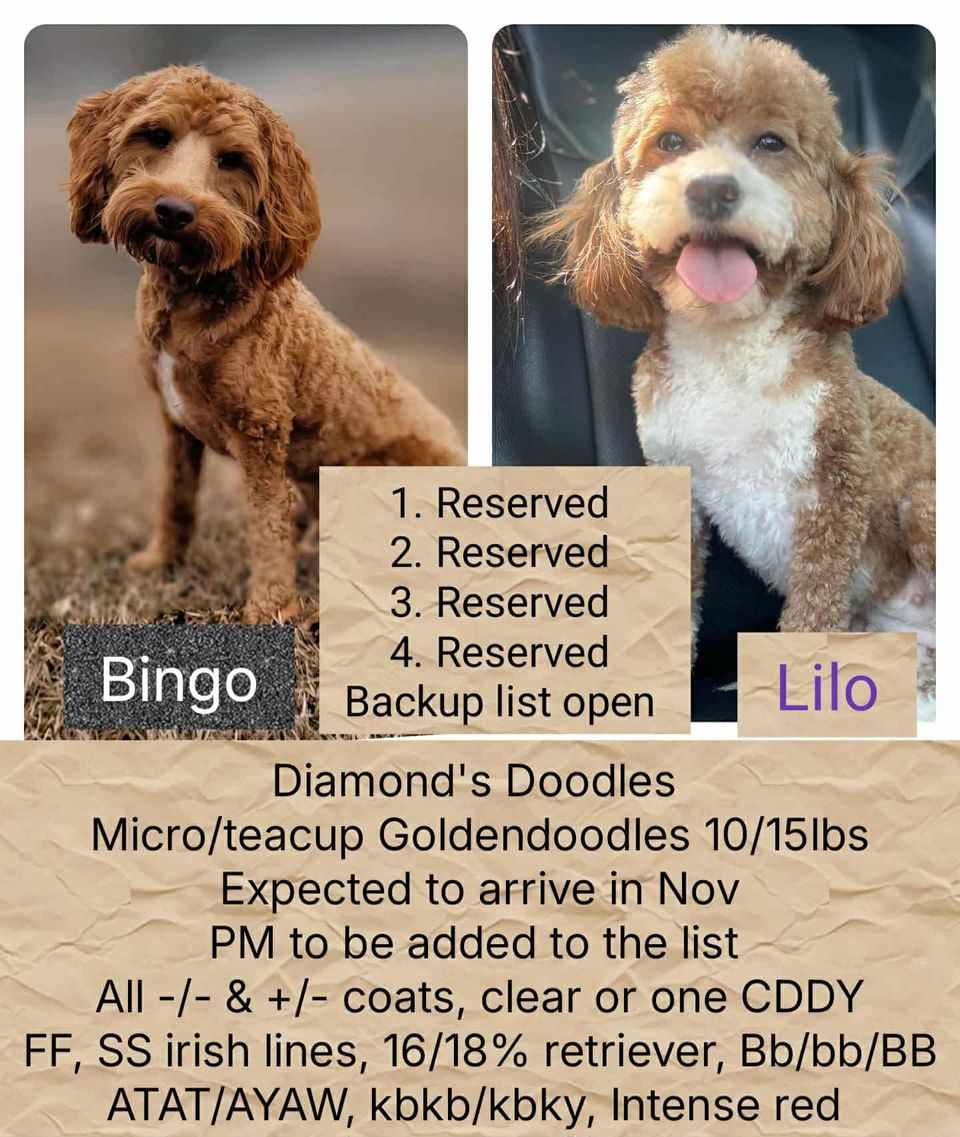 Bingo

1. Reserved
2. Reserved
3. Reserved
4. Reserved
Backup list open

Lilo

Diamond's Doodles
Micro/teacup Goldendoodles 10/15lbs
Expected to arrive in Nov
PM to be added to the list
All -/- & +/- coats, clear or one CDDY
FF, SS irish lines, 16/18% retriever, Bb/bb/BB
ATAT/AYAW, kbkb/kbky, Intense red